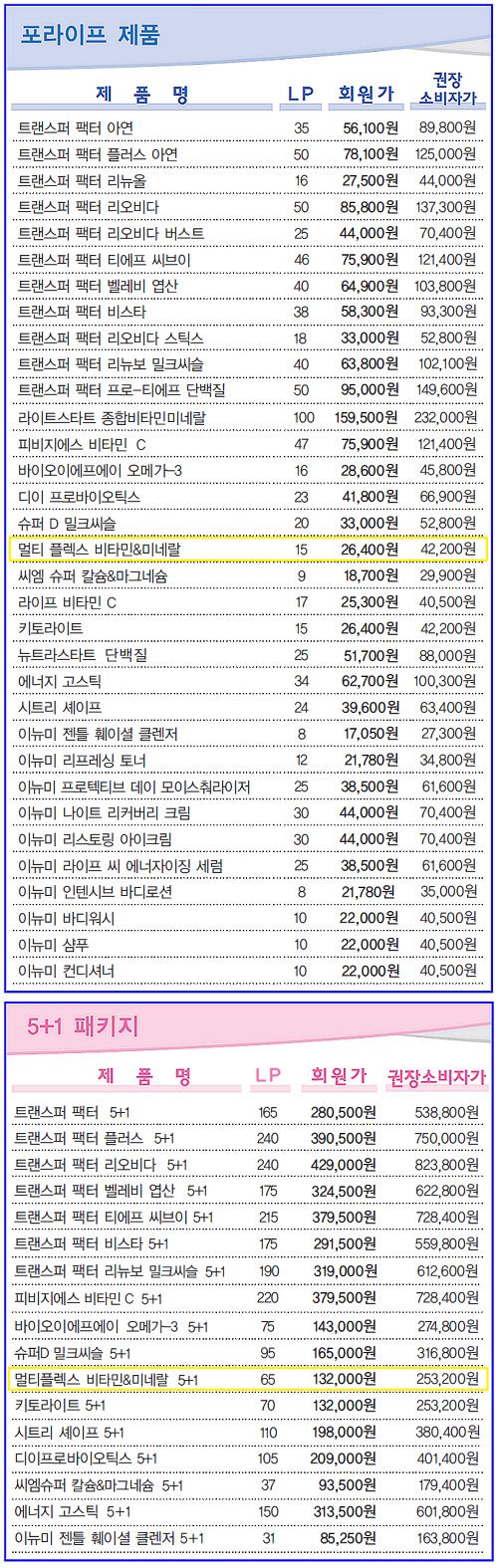 포라이프 제품

| 제 품 명 | LP | 회원가 | 권장 소비자가 |
|---|---|---|---|
| 트랜스퍼 팩터 아연 | 35 | 56,100원 | 89,800원 |
| 트랜스퍼 팩터 플러스 아연 | 50 | 78,100원 | 125,000원 |
| 트랜스퍼 팩터 리뉴올 | 16 | 27,500원 | 44,000원 |
| 트랜스퍼 팩터 리오비다 | 50 | 85,800원 | 137,300원 |
| 트랜스퍼 팩터 리오비다 버스트 | 25 | 44,000원 | 70,400원 |
| 트랜스퍼 팩터 티에프 씨브이 | 46 | 75,900원 | 121,400원 |
| 트랜스퍼 팩터 벨레비 엽산 | 40 | 64,900원 | 103,800원 |
| 트랜스퍼 팩터 비스타 | 38 | 58,300원 | 93,300원 |
| 트랜스퍼 팩터 리오비다 스틱스 | 18 | 33,000원 | 52,800원 |
| 트랜스퍼 팩터 리뉴보 밀크씨슬 | 40 | 63,800원 | 102,100원 |
| 트랜스퍼 팩터 프로-티에프 단백질 | 50 | 95,000원 | 149,600원 |
| 라이트스타트 종합비타민미네랄 | 100 | 159,500원 | 232,000원 |
| 피비지에스 비타민 C | 47 | 75,900원 | 121,400원 |
| 바이오이에프에이 오메가-3 | 16 | 28,600원 | 45,800원 |
| 디이 프로바이오틱스 | 23 | 41,800원 | 66,900원 |
| 슈퍼 D 밀크씨슬 | 20 | 33,000원 | 52,800원 |
| 멀티 플렉스 비타민&미네랄 | 15 | 26,400원 | 42,200원 |
| 씨엠 슈퍼 칼슘&마그네슘 | 9 | 18,700원 | 29,900원 |
| 라이프 비타민 C | 17 | 25,300원 | 40,500원 |
| 키토라이트 | 15 | 26,400원 | 42,200원 |
| 뉴트라스타트 단백질 | 25 | 51,700원 | 88,000원 |
| 에너지 고스틱 | 34 | 62,700원 | 100,300원 |
| 시트리 셰이프 | 24 | 39,600원 | 63,400원 |
| 이뉴미 젠틀 훼이셜 클렌저 | 8 | 17,050원 | 27,300원 |
| 이뉴미 리프레싱 토너 | 12 | 21,780원 | 34,800원 |
| 이뉴미 프로텍티브 데이 모이스춰라이저 | 25 | 38,500원 | 61,600원 |
| 이뉴미 나이트 리커버리 크림 | 30 | 44,000원 | 70,400원 |
| 이뉴미 리스토링 아이크림 | 30 | 44,000원 | 70,400원 |
| 이뉴미 라이프 씨 에너자이징 세럼 | 25 | 38,500원 | 61,600원 |
| 이뉴미 인텐시브 바디로션 | 8 | 21,780원 | 35,000원 |
| 이뉴미 바디워시 | 10 | 22,000원 | 40,500원 |
| 이뉴미 샴푸 | 10 | 22,000원 | 40,500원 |
| 이뉴미 컨디셔너 | 10 | 22,000원 | 40,500원 |

5+1 패키지

| 제 품 명 | LP | 회원가 | 권장소비자가 |
|---|---|---|---|
| 트랜스퍼 팩터 5+1 | 165 | 280,500원 | 538,800원 |
| 트랜스퍼 팩터 플러스 5+1 | 240 | 390,500원 | 750,000원 |
| 트랜스퍼 팩터 리오비다 5+1 | 240 | 429,000원 | 823,800원 |
| 트랜스퍼 팩터 벨레비 엽산 5+1 | 175 | 324,500원 | 622,800원 |
| 트랜스퍼 팩터 티에프 씨브이 5+1 | 215 | 379,500원 | 728,400원 |
| 트랜스퍼 팩터 비스타 5+1 | 175 | 291,500원 | 559,800원 |
| 트랜스퍼 팩터 리뉴보 밀크씨슬 5+1 | 190 | 319,000원 | 612,600원 |
| 피비지에스 비타민 C 5+1 | 220 | 379,500원 | 728,400원 |
| 바이오이에프에이 오메가-3 5+1 | 75 | 143,000원 | 274,800원 |
| 슈퍼D 밀크씨슬 5+1 | 95 | 165,000원 | 316,800원 |
| 멀티플렉스 비타민&미네랄 5+1 | 65 | 132,000원 | 253,200원 |
| 키토라이트 5+1 | 70 | 132,000원 | 253,200원 |
| 시트리 셰이프 5+1 | 110 | 198,000원 | 380,400원 |
| 디이프로바이오틱스 5+1 | 105 | 209,000원 | 401,400원 |
| 씨엠슈퍼 칼슘&마그네슘 5+1 | 37 | 93,500원 | 179,400원 |
| 에너지 고스틱 5+1 | 150 | 313,500원 | 601,800원 |
| 이뉴미 젠틀 훼이셜 클렌저 5+1 | 31 | 85,250원 | 163,800원 |